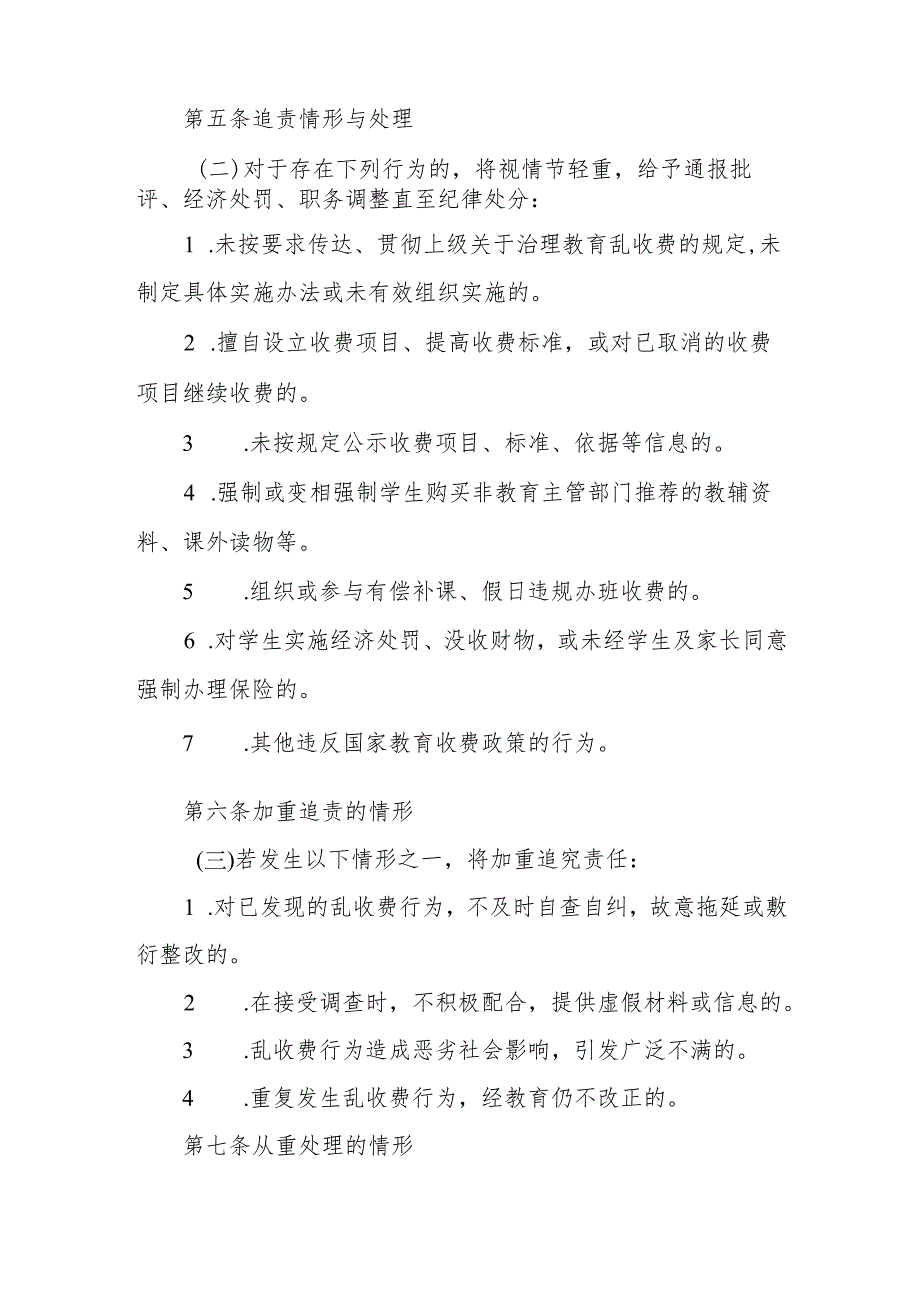 第五条追责情形与处理

(二)对于存在下列行为的，将视情节轻重，给予通报批评、经济处罚、职务调整直至纪律处分：

1 .未按要求传达、贯彻上级关于治理教育乱收费的规定,未制定具体实施办法或未有效组织实施的。

2 .擅自设立收费项目、提高收费标准，或对已取消的收费项目继续收费的。

3 .未按规定公示收费项目、标准、依据等信息的。

4 .强制或变相强制学生购买非教育主管部门推荐的教辅资料、课外读物等。

5 .组织或参与有偿补课、假日违规办班收费的。

6 .对学生实施经济处罚、没收财物，或未经学生及家长同意强制办理保险的。

7 .其他违反国家教育收费政策的行为。

第六条加重追责的情形

(三)若发生以下情形之一，将加重追究责任：

1 .对已发现的乱收费行为，不及时自查自纠，故意拖延或敷衍整改的。

2 .在接受调查时，不积极配合，提供虚假材料或信息的。

3 .乱收费行为造成恶劣社会影响，引发广泛不满的。

4 .重复发生乱收费行为，经教育仍不改正的。

第七条从重处理的情形